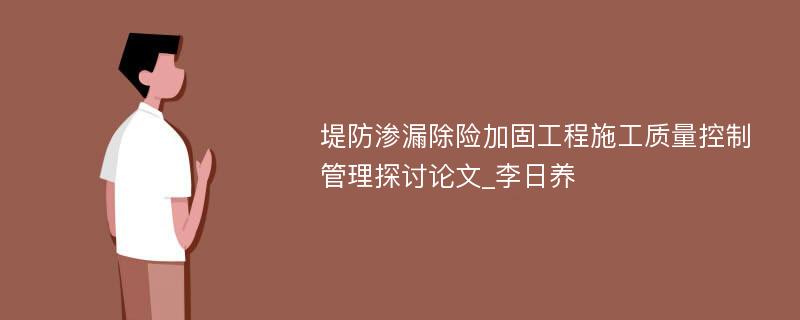 堤防渗漏除险加固工程施工质量控制管理探讨论文_李日养